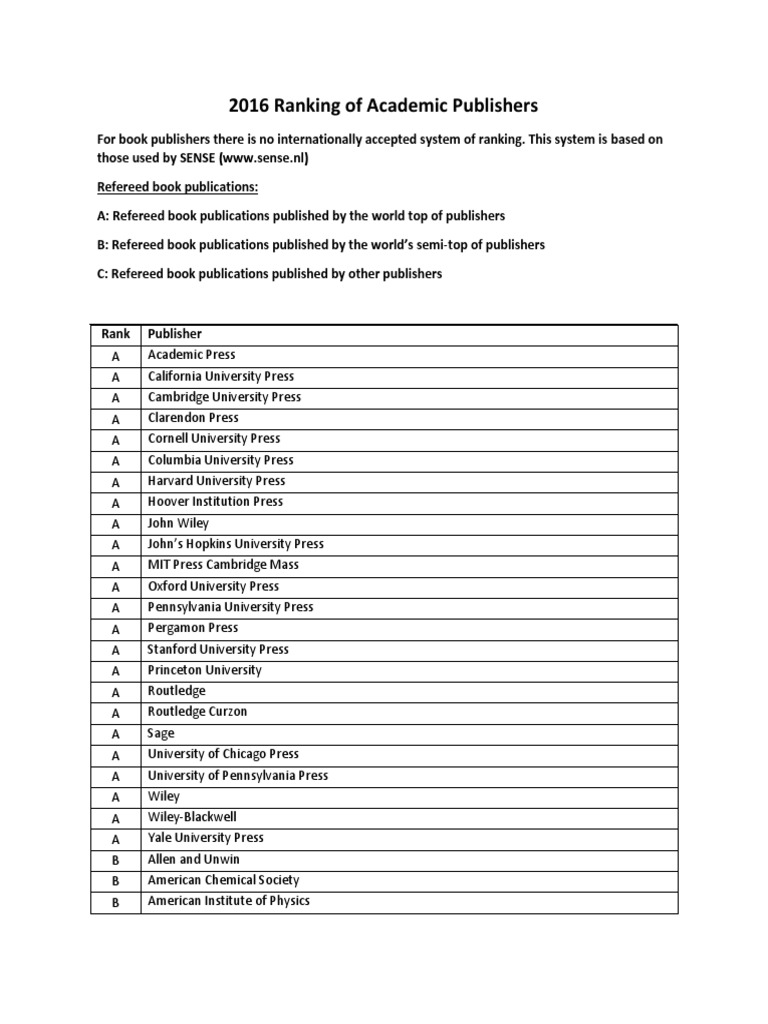 2016 Ranking of Academic Publishers

For book publishers there is no internationally accepted system of ranking. This system is based on those used by SENSE (www.sense.nl)

Refereed book publications:

A: Refereed book publications published by the world top of publishers

B: Refereed book publications published by the world's semi-top of publishers

C: Refereed book publications published by other publishers

| Rank | Publisher |
|---|---|
| A | Academic Press |
| A | California University Press |
| A | Cambridge University Press |
| A | Clarendon Press |
| A | Cornell University Press |
| A | Columbia University Press |
| A | Harvard University Press |
| A | Hoover Institution Press |
| A | John Wiley |
| A | John's Hopkins University Press |
| A | MIT Press Cambridge Mass |
| A | Oxford University Press |
| A | Pennsylvania University Press |
| A | Pergamon Press |
| A | Stanford University Press |
| A | Princeton University |
| A | Routledge |
| A | Routledge Curzon |
| A | Sage |
| A | University of Chicago Press |
| A | University of Pennsylvania Press |
| A | Wiley |
| A | Wiley-Blackwell |
| A | Yale University Press |
| B | Allen and Unwin |
| B | American Chemical Society |
| B | American Institute of Physics |